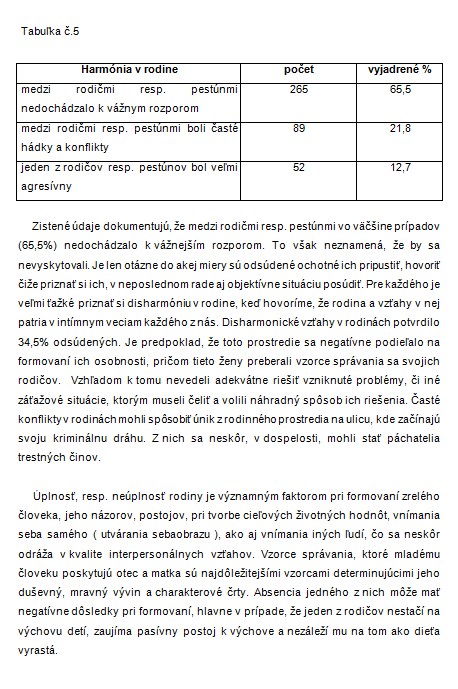 Tabuľka č.5

| Harmónia v rodine | počet | vyjadrené % |
|---|---|---|
| medzi rodičmi resp. pestúnmi nedochádzalo k vážnym rozporom | 265 | 65,5 |
| medzi rodičmi resp. pestúnmi boli časté hádky a konflikty | 89 | 21,8 |
| jeden z rodičov resp. pestúnov bol veľmi agresívny | 52 | 12,7 |

Zistené údaje dokumentujú, že medzi rodičmi resp. pestúnmi vo väčšine prípadov (65,5%) nedochádzalo k vážnejším rozporom. To však neznamená, že by sa nevyskytovali. Je len otázne do akej miery sú odsúdené ochotné ich pripustiť, hovoriť čiže priznať si ich, v neposlednom rade aj objektívne situáciu posúdiť. Pre každého je veľmi ťažké priznať si disharmóniu v rodine, keď hovoríme, že rodina a vzťahy v nej patria v intímnym veciam každého z nás. Disharmonické vzťahy v rodinách potvrdilo 34,5% odsúdených. Je predpoklad, že toto prostredie sa negatívne podieľalo na formovaní ich osobnosti, pričom tieto ženy preberali vzorce správania sa svojich rodičov. Vzhľadom k tomu nevedeli adekvátne riešiť vzniknuté problémy, či iné záťažové situácie, ktorým museli čeliť a volili náhradný spôsob ich riešenia. Časté konflikty v rodinách mohli spôsobiť únik z rodinného prostredia na ulicu, kde začínajú svoju kriminálnu dráhu. Z nich sa neskôr, v dospelosti, mohli stať páchatelia trestných činov.

Úplnosť, resp. neúplnosť rodiny je významným faktorom pri formovaní zrelého človeka, jeho názorov, postojov, pri tvorbe cieľových životných hodnôt, vnímania seba samého ( utvárania sebaobrazu ), ako aj vnímania iných ľudí, čo sa neskôr odráža v kvalite interpersonálnych vzťahov. Vzorce správania, ktoré mladému človeku poskytujú otec a matka sú najdôležitejšími vzorcami determinujúcimi jeho duševný, mravný vývin a charakterové črty. Absencia jedného z nich môže mať negatívne dôsledky pri formovaní, hlavne v prípade, že jeden z rodičov nestačí na výchovu detí, zaujíma pasívny postoj k výchove a nezáleží mu na tom ako dieťa vyrastá.